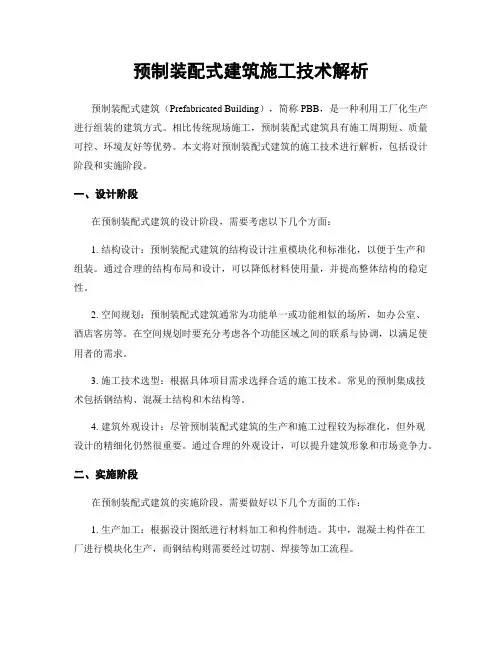 预制装配式建筑施工技术解析

预制装配式建筑（Prefabricated Building），简称 PBB，是一种利用工厂化生产进行组装的建筑方式。相比传统现场施工，预制装配式建筑具有施工周期短、质量可控、环境友好等优势。本文将对预制装配式建筑的施工技术进行解析，包括设计阶段和实施阶段。

一、设计阶段

在预制装配式建筑的设计阶段，需要考虑以下几个方面：

1. 结构设计：预制装配式建筑的结构设计注重模块化和标准化，以便于生产和组装。通过合理的结构布局和设计，可以降低材料使用量，并提高整体结构的稳定性。

2. 空间规划：预制装配式建筑通常为功能单一或功能相似的场所，如办公室、酒店客房等。在空间规划时要充分考虑各个功能区域之间的联系与协调，以满足使用者的需求。

3. 施工技术选型：根据具体项目需求选择合适的施工技术。常见的预制集成技术包括钢结构、混凝土结构和木结构等。

4. 建筑外观设计：尽管预制装配式建筑的生产和施工过程较为标准化，但外观设计的精细化仍然很重要。通过合理的外观设计，可以提升建筑形象和市场竞争力。

二、实施阶段

在预制装配式建筑的实施阶段，需要做好以下几个方面的工作：

1. 生产加工：根据设计图纸进行材料加工和构件制造。其中，混凝土构件在工厂进行模块化生产，而钢结构则需要经过切割、焊接等加工流程。